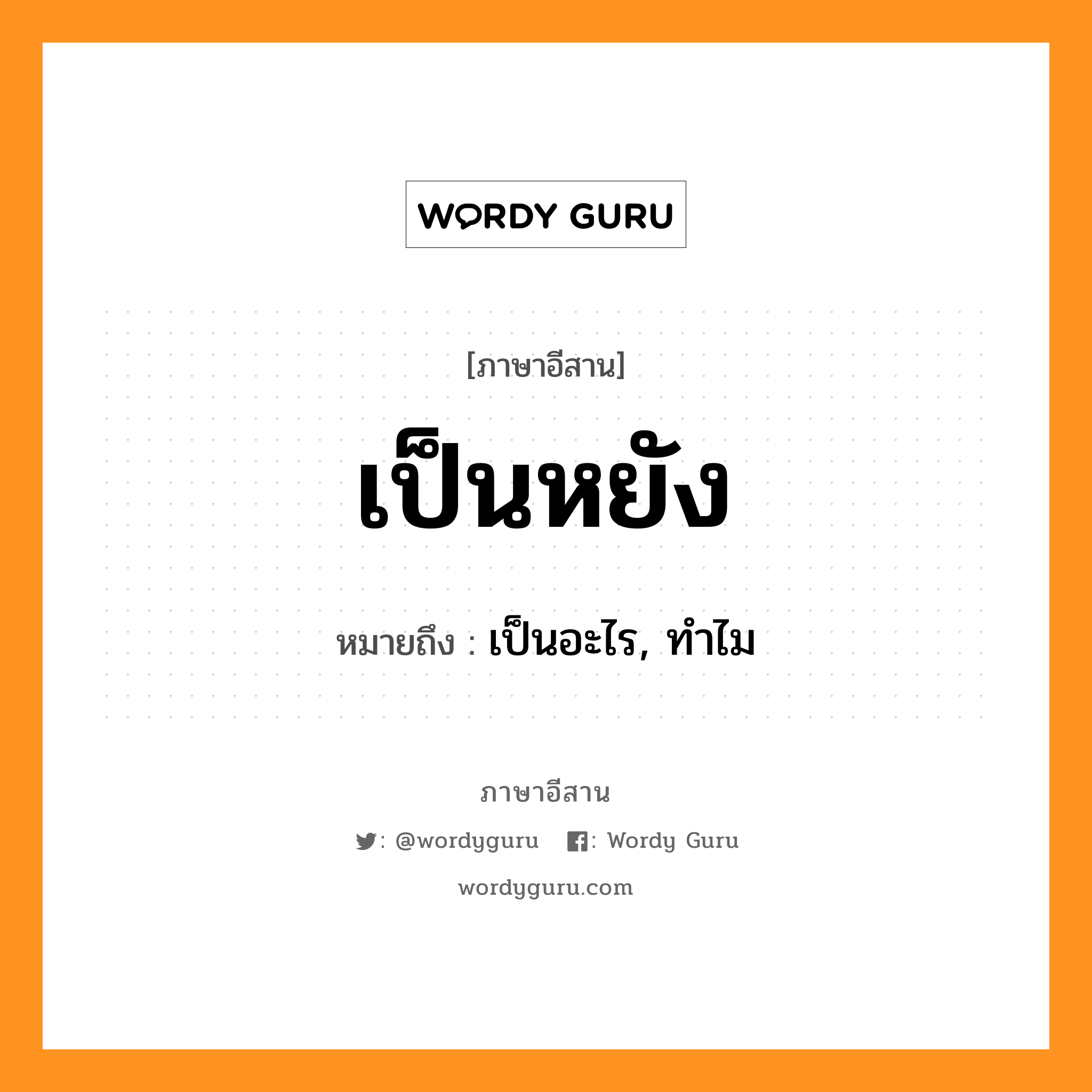 WORDY GURU

[ภาษาอีสาน]

เป็นหยัง

หมายถึง : เป็นอะไร, ทำไม

ภาษาอีสาน

: @wordyguru : Wordy Guru

wordyguru.com